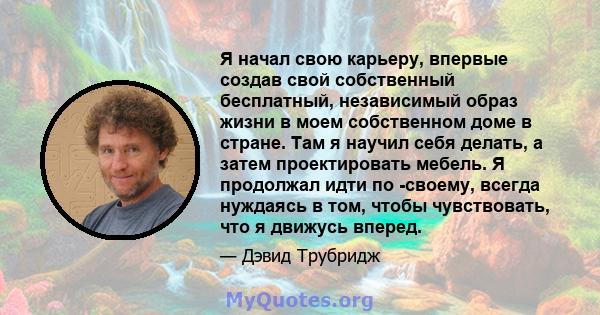 Я начал свою карьеру, впервые создав свой собственный бесплатный, независимый образ жизни в моем собственном доме в стране. Там я научил себя делать, а затем проектировать мебель. Я продолжал идти по -своему, всегда нуждаясь в том, чтобы чувствовать, что я движусь вперед.

— Дэвид Трубридж

MyQuotes.org